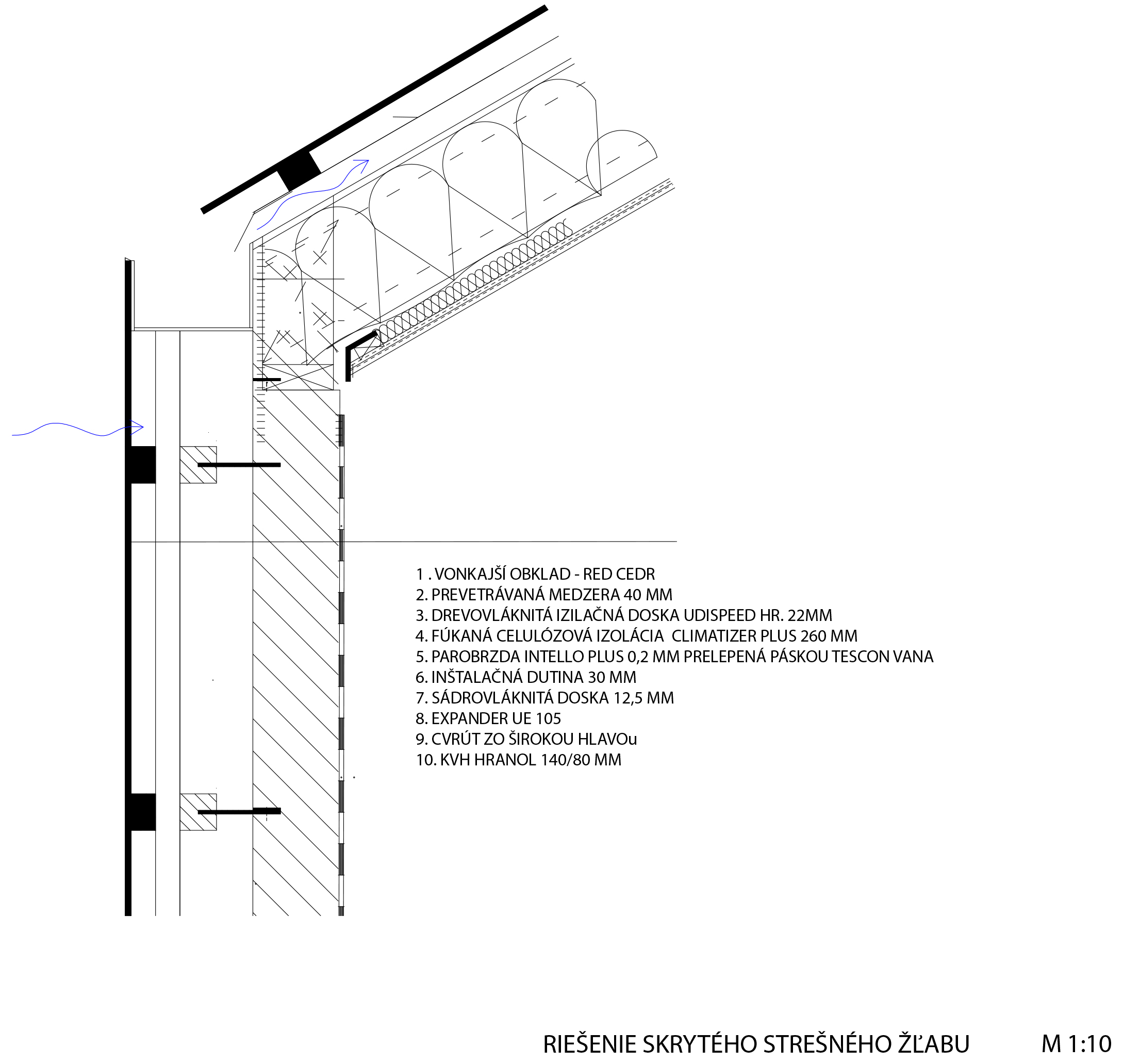 1 . VONKAJŠÍ OBKLAD - RED CEDR
2. PREVETRÁVANÁ MEDZERA 40 MM
3. DREVOVLÁKNITÁ IZILAČNÁ DOSKA UDISPEED HR. 22MM
4. FÚKANÁ CELULÓZOVÁ IZOLÁCIA CLIMATIZER PLUS 260 MM
5. PAROBRZDA INTELLO PLUS 0,2 MM PRELEPENÁ PÁSKOU TESCON VANA
6. INŠTALAČNÁ DUTINA 30 MM
7. SÁDROVLÁKNITÁ DOSKA 12,5 MM
8. EXPANDER UE 105
9. CVRÚT ZO ŠIROKOU HLAVOu
10. KVH HRANOL 140/80 MM

RIEŠENIE SKRYTÉHO STREŠNÉHO ŽĽABU M 1:10